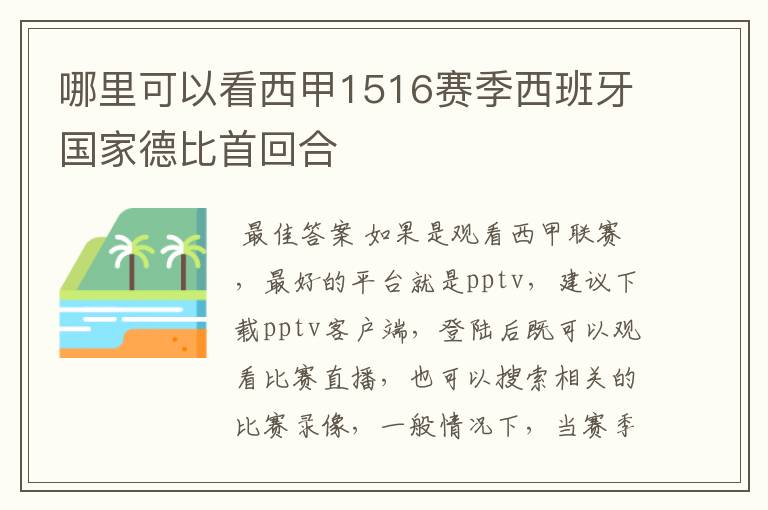 哪里可以看西甲1516赛季西班牙国家德比首回合

最佳答案 如果是观看西甲联赛，最好的平台就是pptv，建议下载pptv客户端，登陆后既可以观看比赛直播，也可以搜索相关的比赛录像，一般情况下，当赛季